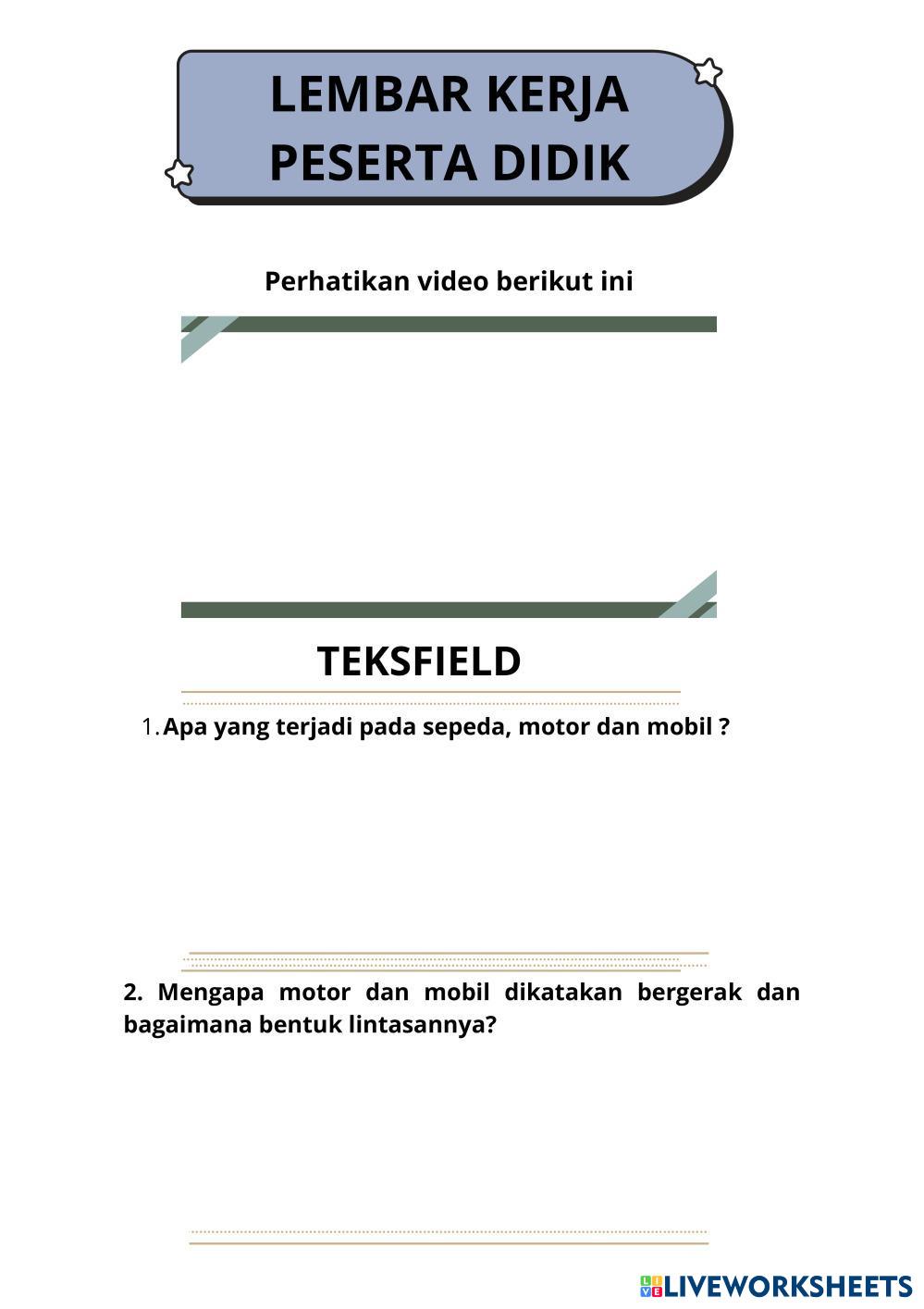 LEMBAR KERJA
PESERTA DIDIK

Perhatikan video berikut ini

TEKSFIELD

1. Apa yang terjadi pada sepeda, motor dan mobil ?

2. Mengapa motor dan mobil dikatakan bergerak dan bagaimana bentuk lintasannya?

LIVEWORKSHEETS